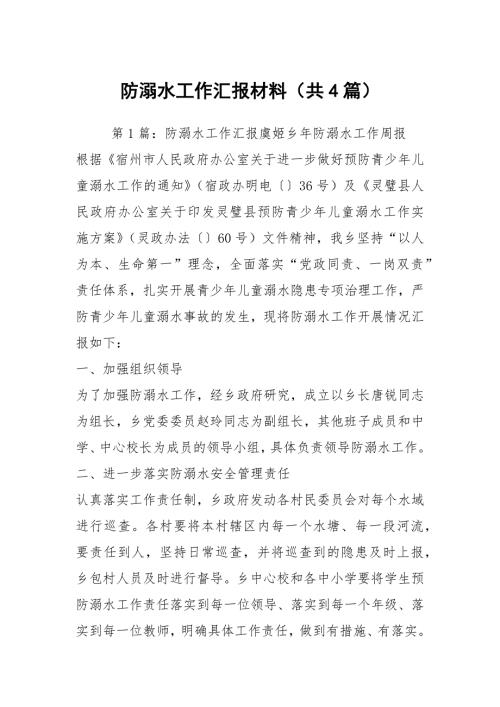 防溺水工作汇报材料（共4篇）

第1篇：防溺水工作汇报虞姬乡年防溺水工作周报

根据《宿州市人民政府办公室关于进一步做好预防青少年儿童溺水工作的通知》（宿政办明电〔〕36号）及《灵璧县人民政府办公室关于印发灵璧县预防青少年儿童溺水工作实施方案》（灵政办法〔〕60号）文件精神，我乡坚持“以人为本、生命第一”理念，全面落实“党政同责、一岗双责”责任体系，扎实开展青少年儿童溺水隐患专项治理工作，严防青少年儿童溺水事故的发生，现将防溺水工作开展情况汇报如下：

一、加强组织领导

为了加强防溺水工作，经乡政府研究，成立以乡长唐锐同志为组长，乡党委委员赵玲同志为副组长，其他班子成员和中学、中心校长为成员的领导小组，具体负责领导防溺水工作。

二、进一步落实防溺水安全管理责任

认真落实工作责任制，乡政府发动各村民委员会对每个水域进行巡查。各村要将本村辖区内每一个水塘、每一段河流，要责任到人，坚持日常巡查，并将巡查到的隐患及时上报，乡包村人员及时进行督导。乡中心校和各中小学要将学生预防溺水工作责任落实到每一位领导、落实到每一个年级、落实到每一位教师，明确具体工作责任，做到有措施、有落实。